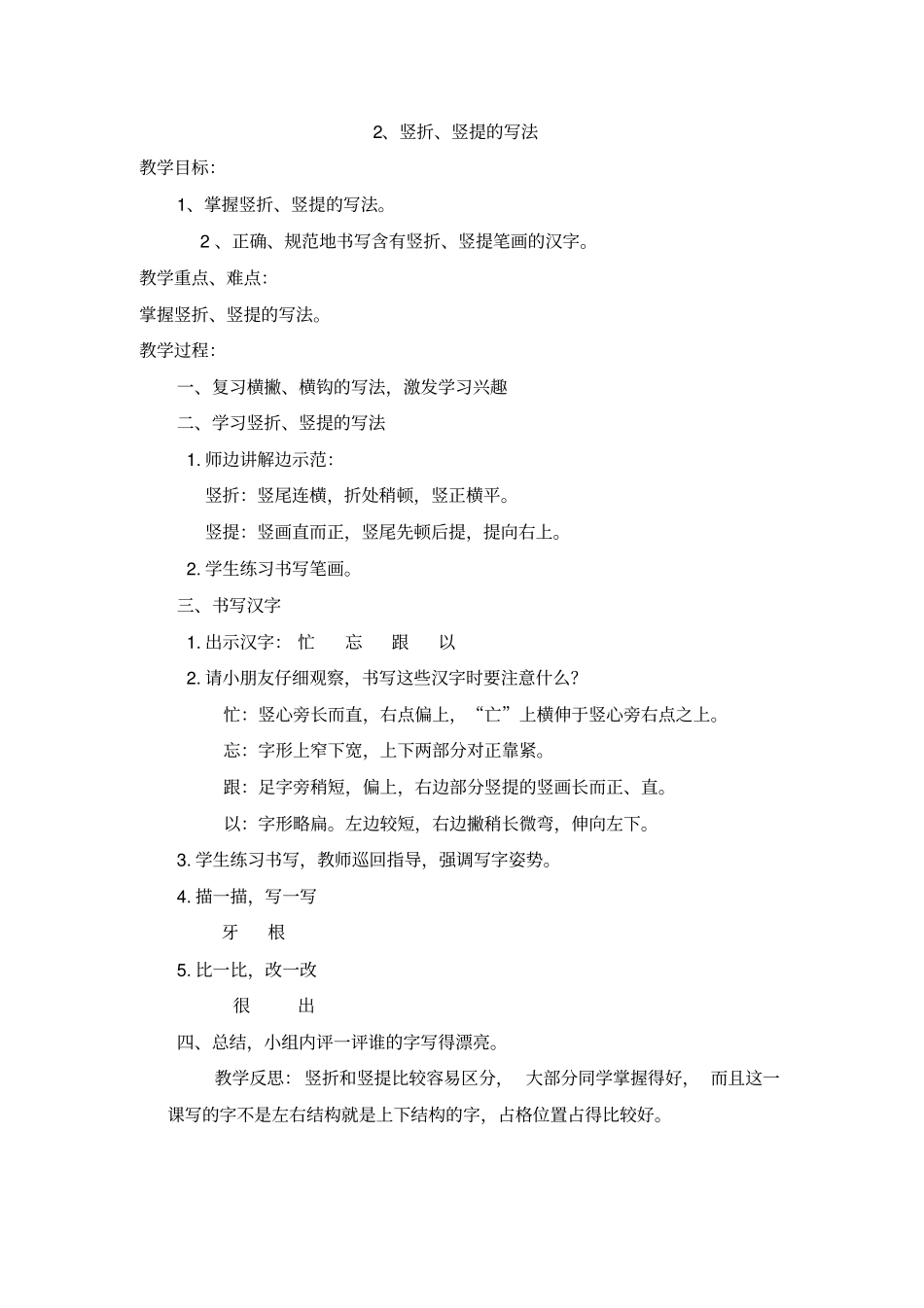 2、竖折、竖提的写法

教学目标:

1、掌握竖折、竖提的写法。

2 、正确、规范地书写含有竖折、竖提笔画的汉字。

教学重点、难点:

掌握竖折、竖提的写法。

教学过程:

一、复习横撇、横钩的写法，激发学习兴趣

二、学习竖折、竖提的写法

1. 师边讲解边示范:

竖折：竖尾连横，折处稍顿，竖正横平。

竖提：竖画直而正，竖尾先顿后提，提向右上。

2. 学生练习书写笔画。

三、书写汉字

1. 出示汉字： 忙 忘 跟 以

2. 请小朋友仔细观察，书写这些汉字时要注意什么?

忙：竖心旁长而直，右点偏上，“亡”上横伸于竖心旁右点之上。

忘：字形上窄下宽，上下两部分对正靠紧。

跟：足字旁稍短，偏上，右边部分竖提的竖画长而正、直。

以：字形略扁。左边较短，右边撇稍长微弯，伸向左下。

3. 学生练习书写，教师巡回指导，强调写字姿势。

4. 描一描，写一写

牙 根

5. 比一比，改一改

很 出

四、总结，小组内评一评谁的字写得漂亮。

教学反思：竖折和竖提比较容易区分， 大部分同学掌握得好， 而且这一课写的字不是左右结构就是上下结构的字，占格位置占得比较好。